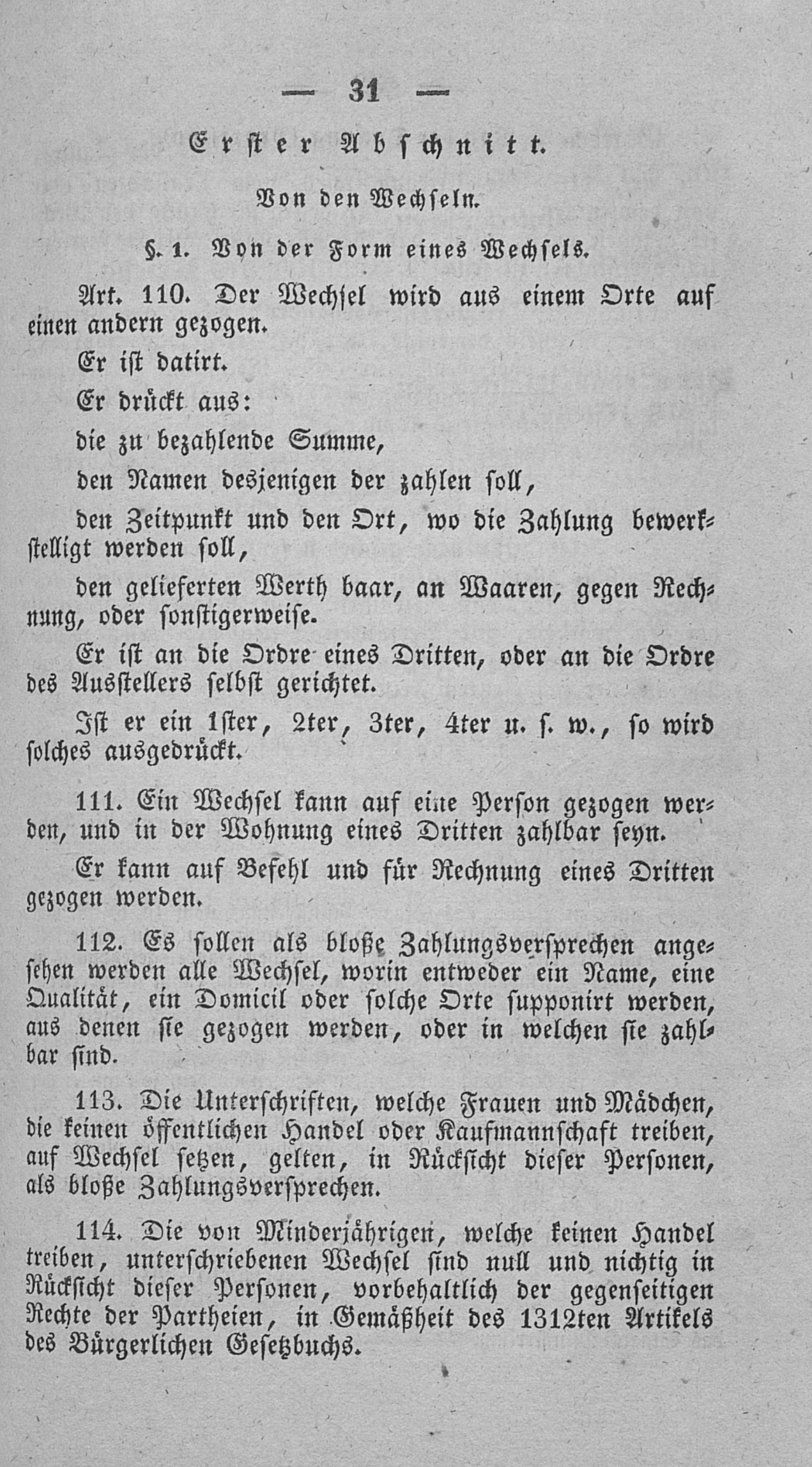 — 31 —

Erster Abschnitt.

Von den Wechseln.

§. 1. Von der Form eines Wechsels.

Art. 110. Der Wechsel wird aus einem Orte auf einen andern gezogen.

Er ist datirt.

Er drückt aus:

die zu bezahlende Summe,

den Namen desjenigen der zahlen soll,

den Zeitpunkt und den Ort, wo die Zahlung bewerkstelligt werden soll,

den gelieferten Werth baar, an Waaren, gegen Rechnung, oder sonstigerweise.

Er ist an die Ordre eines Dritten, oder an die Ordre des Ausstellers selbst gerichtet.

Ist er ein 1ster, 2ter, 3ter, 4ter u. s. w., so wird solches ausgedrückt.

111. Ein Wechsel kann auf eine Person gezogen werden, und in der Wohnung eines Dritten zahlbar seyn.

Er kann auf Befehl und für Rechnung eines Dritten gezogen werden.

112. Es sollen als bloße Zahlungsversprechen angesehen werden alle Wechsel, worin entweder ein Name, eine Qualität, ein Domicil oder solche Orte supponirt werden, aus denen sie gezogen werden, oder in welchen sie zahlbar sind.

113. Die Unterschriften, welche Frauen und Mädchen, die keinen öffentlichen Handel oder Kaufmannschaft treiben, auf Wechsel setzen, gelten, in Rücksicht dieser Personen, als bloße Zahlungsversprechen.

114. Die von Minderjährigen, welche keinen Handel treiben, unterschriebenen Wechsel sind null und nichtig in Rücksicht dieser Personen, vorbehaltlich der gegenseitigen Rechte der Partheien, in Gemäßheit des 1312ten Artikels des Bürgerlichen Gesetzbuchs.